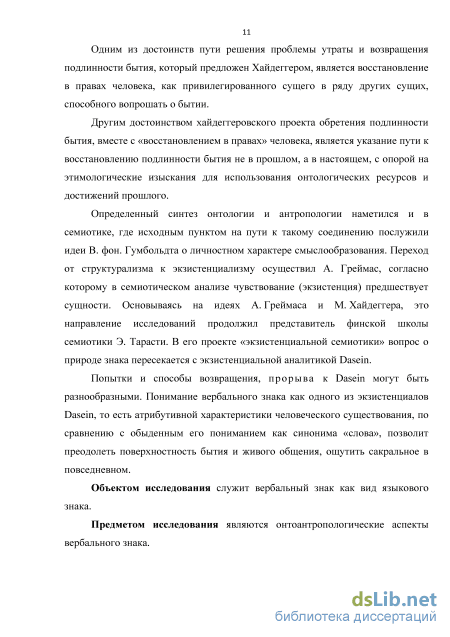 11

Одним из достоинств пути решения проблемы утраты и возвращения подлинности бытия, который предложен Хайдеггером, является восстановление в правах человека, как привилегированного сущего в ряду других сущих, способного вопрошать о бытии.

Другим достоинством хайдеггеровского проекта обретения подлинности бытия, вместе с «восстановлением в правах» человека, является указание пути к восстановлению подлинности бытия не в прошлом, а в настоящем, с опорой на этимологические изыскания для использования онтологических ресурсов и достижений прошлого.

Определенный синтез онтологии и антропологии наметился и в семиотике, где исходным пунктом на пути к такому соединению послужили идеи В. фон. Гумбольдта о личностном характере смыслообразования. Переход от структурализма к экзистенциализму осуществил А. Греймас, согласно которому в семиотическом анализе чувствование (экзистенция) предшествует сущности. Основываясь на идеях А. Греймаса и М. Хайдеггера, это направление исследований продолжил представитель финской школы семиотики Э. Тарасти. В его проекте «экзистенциальной семиотики» вопрос о природе знака пересекается с экзистенциальной аналитикой Dasein.

Попытки и способы возвращения, прорыва к Dasein могут быть разнообразными. Понимание вербального знака как одного из экзистенциалов Dasein, то есть атрибутивной характеристики человеческого существования, по сравнению с обыденным его пониманием как синонима «слова», позволит преодолеть поверхностность бытия и живого общения, ощутить сакральное в повседневном.

Объектом исследования служит вербальный знак как вид языкового знака.

Предметом исследования являются онтоантропологические аспекты вербального знака.

dsLib.net
библиотека диссертаций